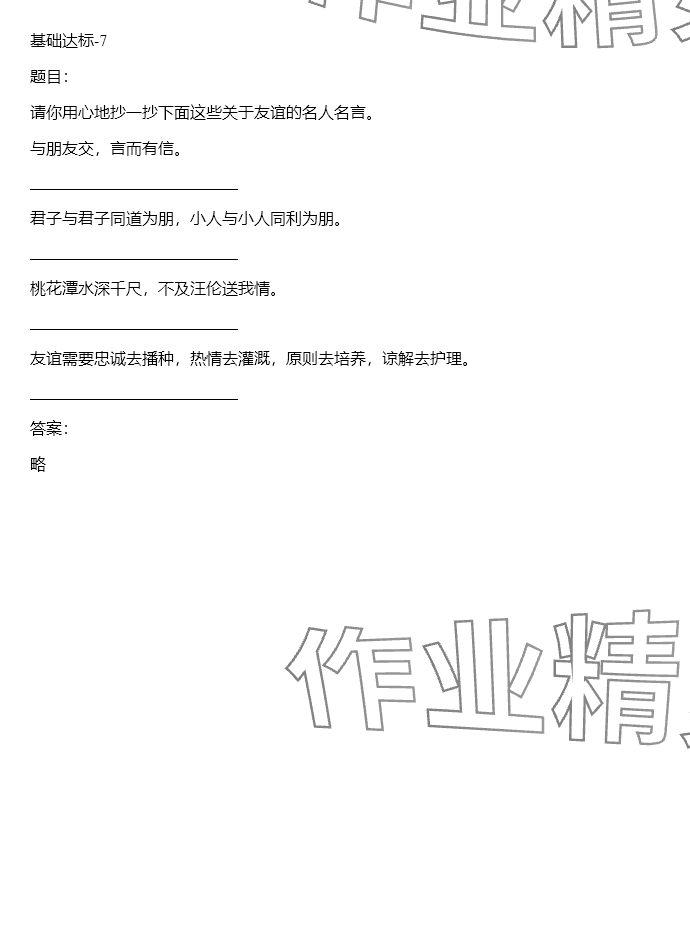 基础达标-7

题目：

请你用心地抄一抄下面这些关于友谊的名人名言。

与朋友交，言而有信。

________________

君子与君子同道为朋，小人与小人同利为朋。

________________

桃花潭水深千尺，不及汪伦送我情。

________________

友谊需要忠诚去播种，热情去灌溉，原则去培养，谅解去护理。

________________

答案：

略

作业精

作业精